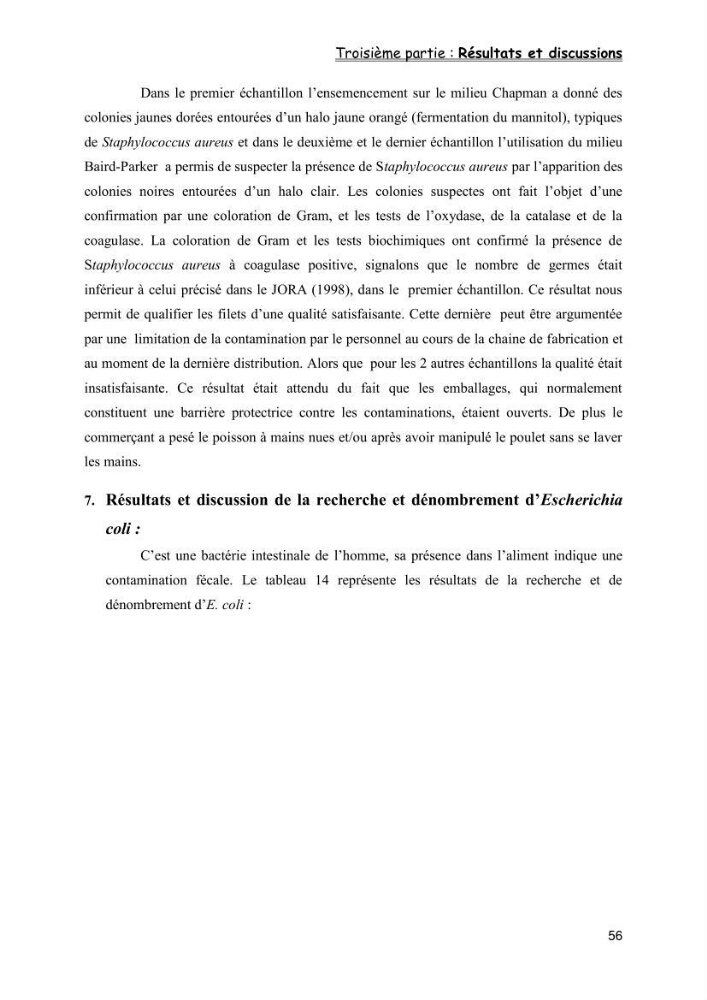 Troisième partie : Résultats et discussions

Dans le premier échantillon l'ensemencement sur le milieu Chapman a donné des colonies jaunes dorées entourées d'un halo jaune orangé (fermentation du mannitol), typiques de Staphylococcus aureus et dans le deuxième et le dernier échantillon l'utilisation du milieu Baird-Parker a permis de suspecter la présence de Staphylococcus aureus par l'apparition des colonies noires entourées d'un halo clair. Les colonies suspectes ont fait l'objet d'une confirmation par une coloration de Gram, et les tests de l'oxydase, de la catalase et de la coagulase. La coloration de Gram et les tests biochimiques ont confirmé la présence de Staphylococcus aureus à coagulase positive, signalons que le nombre de germes était inférieur à celui précisé dans le JORA (1998), dans le premier échantillon. Ce résultat nous permit de qualifier les filets d'une qualité satisfaisante. Cette dernière peut être argumentée par une limitation de la contamination par le personnel au cours de la chaine de fabrication et au moment de la dernière distribution. Alors que pour les 2 autres échantillons la qualité était insatisfaisante. Ce résultat était attendu du fait que les emballages, qui normalement constituent une barrière protectrice contre les contaminations, étaient ouverts. De plus le commerçant a pesé le poisson à mains nues et/ou après avoir manipulé le poulet sans se laver les mains.

7. Résultats et discussion de la recherche et dénombrement d'Escherichia coli :

C'est une bactérie intestinale de l'homme, sa présence dans l'aliment indique une contamination fécale. Le tableau 14 représente les résultats de la recherche et de dénombrement d'E. coli :

56